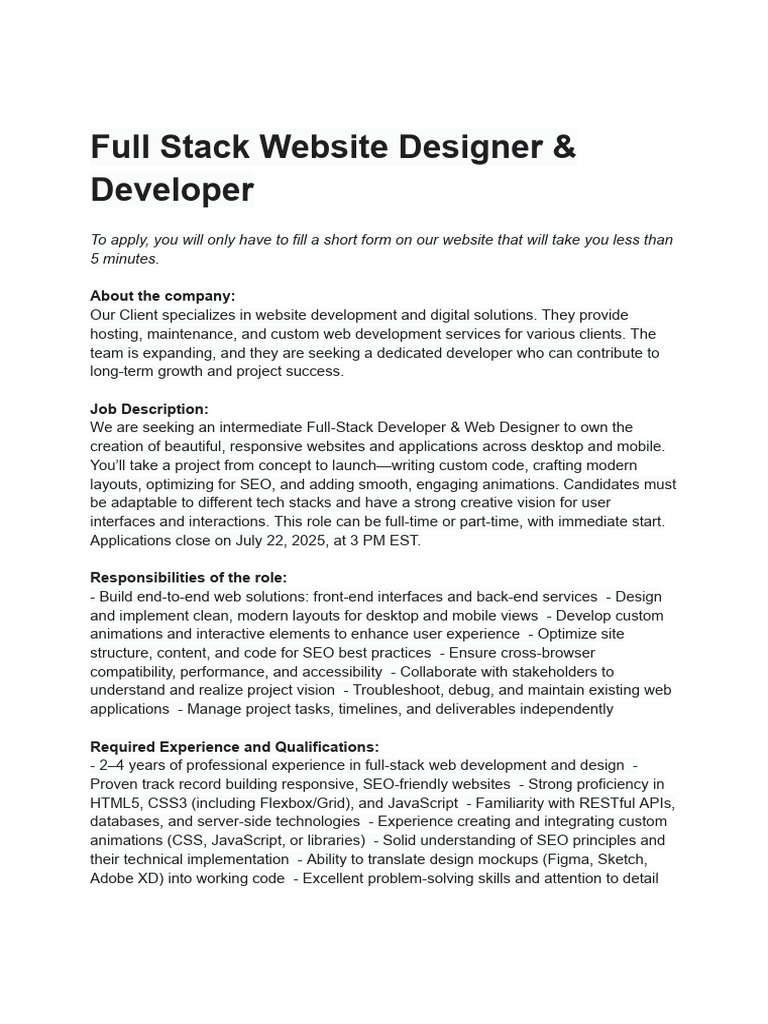 Full Stack Website Designer & Developer

To apply, you will only have to fill a short form on our website that will take you less than 5 minutes.

About the company:
Our Client specializes in website development and digital solutions. They provide hosting, maintenance, and custom web development services for various clients. The team is expanding, and they are seeking a dedicated developer who can contribute to long-term growth and project success.

Job Description:
We are seeking an intermediate Full-Stack Developer & Web Designer to own the creation of beautiful, responsive websites and applications across desktop and mobile. You'll take a project from concept to launch—writing custom code, crafting modern layouts, optimizing for SEO, and adding smooth, engaging animations. Candidates must be adaptable to different tech stacks and have a strong creative vision for user interfaces and interactions. This role can be full-time or part-time, with immediate start. Applications close on July 22, 2025, at 3 PM EST.

Responsibilities of the role:
- Build end-to-end web solutions: front-end interfaces and back-end services - Design and implement clean, modern layouts for desktop and mobile views - Develop custom animations and interactive elements to enhance user experience - Optimize site structure, content, and code for SEO best practices - Ensure cross-browser compatibility, performance, and accessibility - Collaborate with stakeholders to understand and realize project vision - Troubleshoot, debug, and maintain existing web applications - Manage project tasks, timelines, and deliverables independently

Required Experience and Qualifications:
- 2–4 years of professional experience in full-stack web development and design - Proven track record building responsive, SEO-friendly websites - Strong proficiency in HTML5, CSS3 (including Flexbox/Grid), and JavaScript - Familiarity with RESTful APIs, databases, and server-side technologies - Experience creating and integrating custom animations (CSS, JavaScript, or libraries) - Solid understanding of SEO principles and their technical implementation - Ability to translate design mockups (Figma, Sketch, Adobe XD) into working code - Excellent problem-solving skills and attention to detail